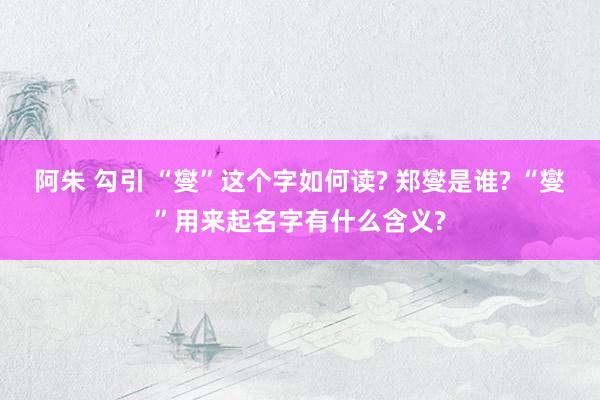 阿朱 勾引 “燮”这个字如何读? 郑燮是谁? “燮”用来起名字有什么含义?